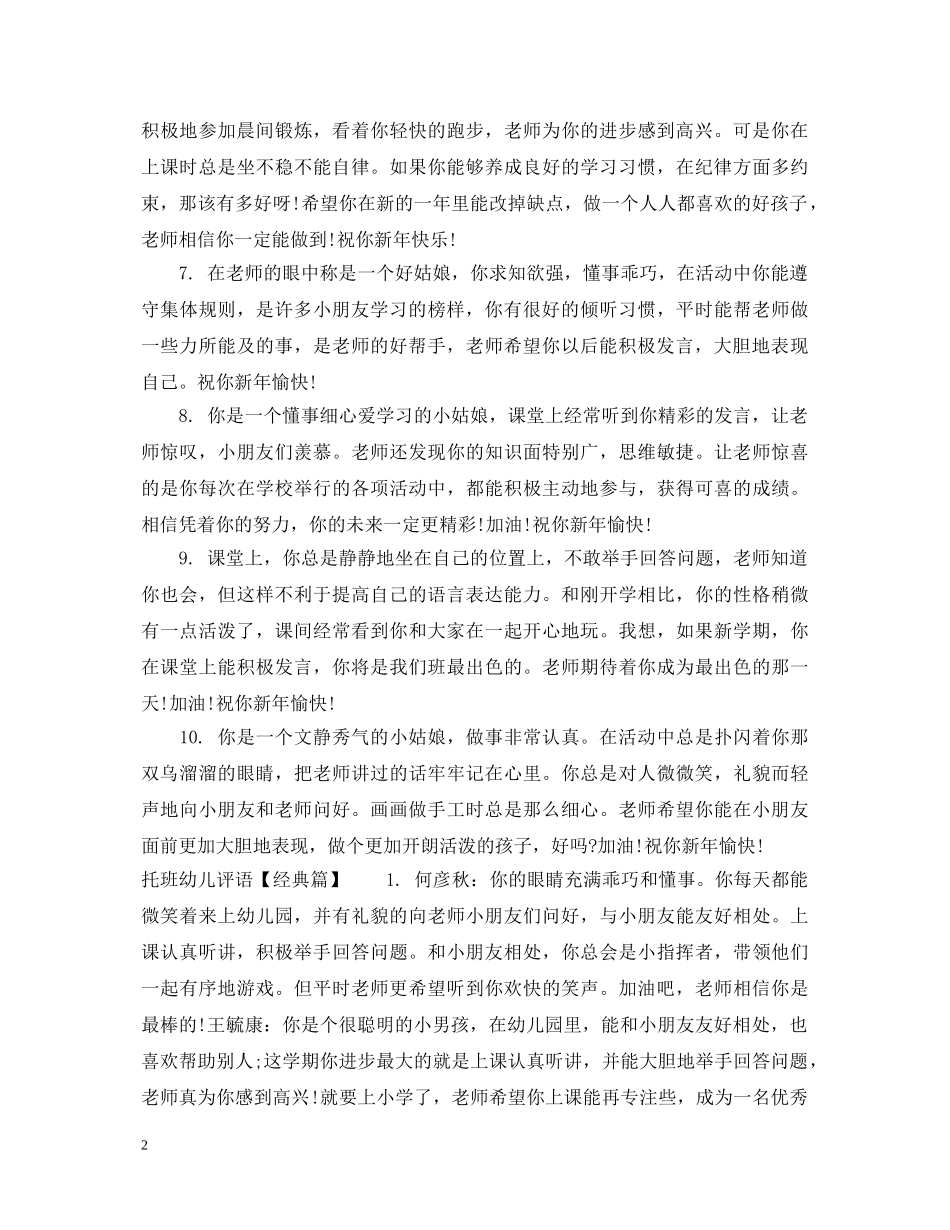 积极地参加晨间锻炼，看着你轻快的跑步，老师为你的进步感到高兴。可是你在上课时总是坐不稳不能自律。如果你能够养成良好的学习习惯，在纪律方面多约束，那该有多好呀!希望你在新的一年里能改掉缺点，做一个人人都喜欢的好孩子，老师相信你一定能做到!祝你新年快乐!

7. 在老师的眼中称是一个好姑娘，你求知欲强，懂事乖巧，在活动中你能遵守集体规则，是许多小朋友学习的榜样，你有很好的倾听习惯，平时能帮老师做一些力所能及的事，是老师的好帮手，老师希望你以后能积极发言，大胆地表现自己。祝你新年愉快!

8. 你是一个懂事细心爱学习的小姑娘，课堂上经常听到你精彩的发言，让老师惊叹，小朋友们羡慕。老师还发现你的知识面特别广，思维敏捷。让老师惊喜的是你每次在学校举行的各项活动中，都能积极主动地参与，获得可喜的成绩。相信凭着你的努力，你的未来一定更精彩!加油!祝你新年愉快!

9. 课堂上，你总是静静地坐在自己的位置上，不敢举手回答问题，老师知道你也会，但这样不利于提高自己的语言表达能力。和刚开学相比，你的性格稍微有一点活泼了，课间经常看到你和大家在一起开心地玩。我想，如果新学期，你在课堂上能积极发言，你将是我们班最出色的。老师期待着你成为最出色的那一天!加油!祝你新年愉快!

10. 你是一个文静秀气的小姑娘，做事非常认真。在活动中总是扑闪着你那双乌溜溜的眼睛，把老师讲过的话牢牢记在心里。你总是对人微微笑，礼貌而轻声地向小朋友和老师问好。画画做手工时总是那么细心。老师希望你能在小朋友面前更加大胆地表现，做个更加开朗活泼的孩子，好吗?加油!祝你新年愉快!

托班幼儿评语【经典篇】 1. 何彦秋：你的眼睛充满乖巧和懂事。你每天都能微笑着来上幼儿园，并有礼貌的向老师小朋友们问好，与小朋友能友好相处。上课认真听讲，积极举手回答问题。和小朋友相处，你总会是小指挥者，带领他们一起有序地游戏。但平时老师更希望听到你欢快的笑声。加油吧，老师相信你是最棒的!王毓康：你是个很聪明的小男孩，在幼儿园里，能和小朋友友好相处，也喜欢帮助别人;这学期你进步最大的就是上课认真听讲，并能大胆地举手回答问题，老师真为你感到高兴!就要上小学了，老师希望你上课能再专注些，成为一名优秀

2